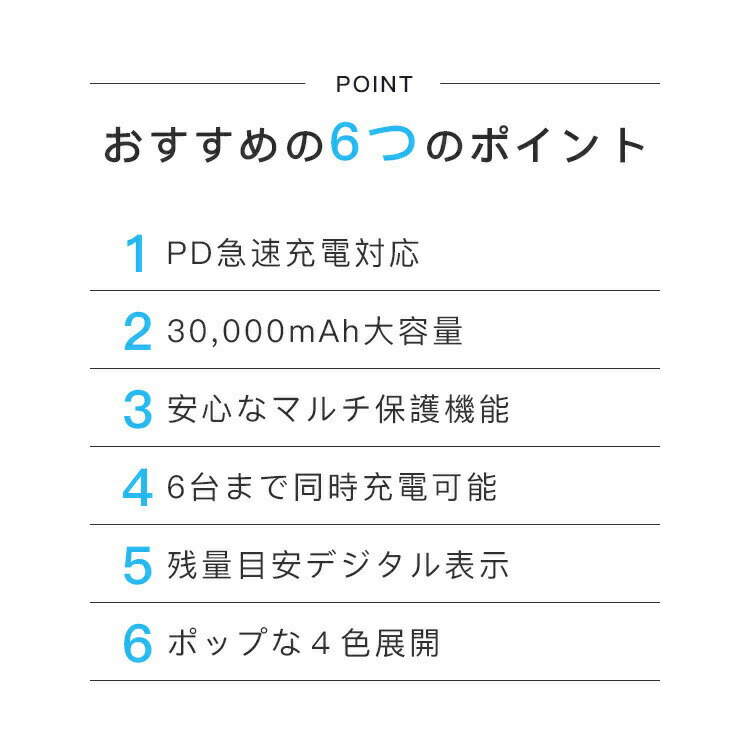 POINT

おすすめの6つのポイント

1 PD急速充電対応

2 30,000mAh大容量

3 安心なマルチ保護機能

4 6台まで同時充電可能

5 残量目安デジタル表示

6 ポップな４色展開